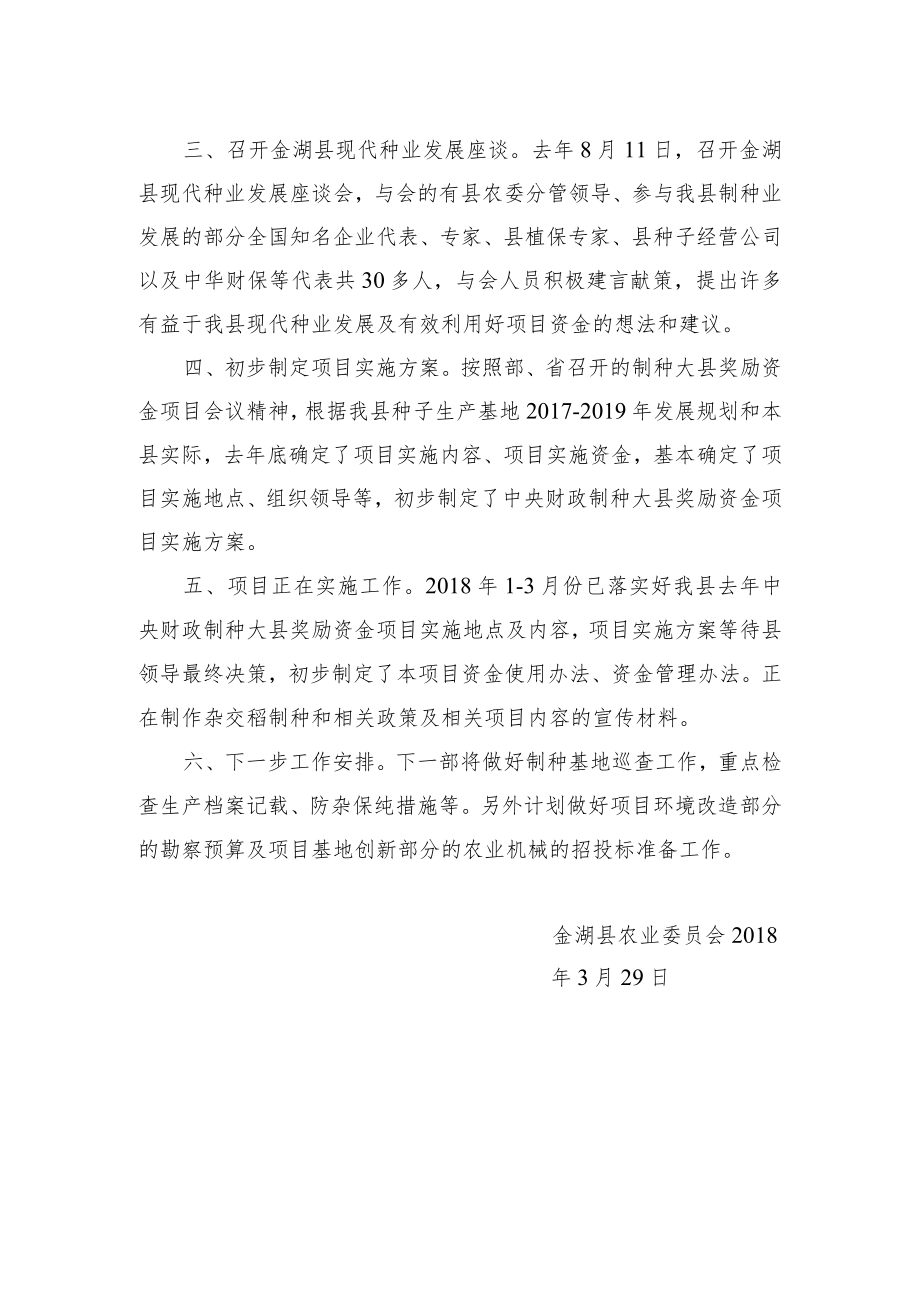 三、召开金湖县现代种业发展座谈。去年8月11日，召开金湖县现代种业发展座谈会，与会的有县农委分管领导、参与我县制种业发展的部分全国知名企业代表、专家、县植保专家、县种子经营公司以及中华财保等代表共30多人，与会人员积极建言献策，提出许多有益于我县现代种业发展及有效利用好项目资金的想法和建议。

四、初步制定项目实施方案。按照部、省召开的制种大县奖励资金项目会议精神，根据我县种子生产基地2017-2019年发展规划和本县实际，去年底确定了项目实施内容、项目实施资金，基本确定了项目实施地点、组织领导等，初步制定了中央财政制种大县奖励资金项目实施方案。

五、项目正在实施工作。2018年1-3月份已落实好我县去年中央财政制种大县奖励资金项目实施地点及内容，项目实施方案等待县领导最终决策，初步制定了本项目资金使用办法、资金管理办法。正在制作杂交稻制种和相关政策及相关项目内容的宣传材料。

六、下一步工作安排。下一部将做好制种基地巡查工作，重点检查生产档案记载、防杂保纯措施等。另外计划做好项目环境改造部分的勘察预算及项目基地创新部分的农业机械的招投标准备工作。

金湖县农业委员会2018年3月29日